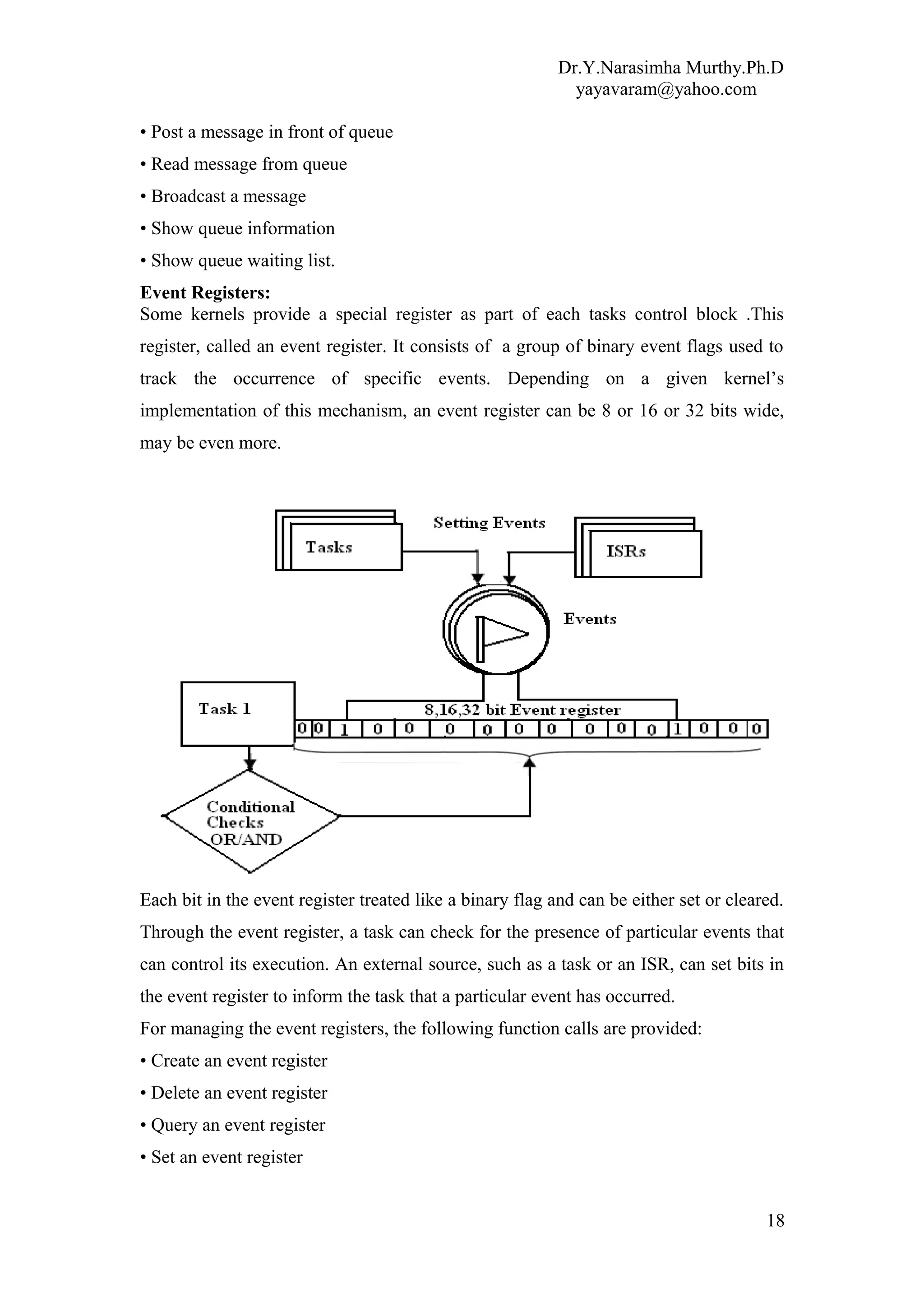 Dr.Y.Narasimha Murthy.Ph.D
yayavaram@yahoo.com

• Post a message in front of queue

• Read message from queue

• Broadcast a message

• Show queue information

• Show queue waiting list.

**Event Registers:**
Some kernels provide a special register as part of each tasks control block .This register, called an event register. It consists of a group of binary event flags used to track the occurrence of specific events. Depending on a given kernel's implementation of this mechanism, an event register can be 8 or 16 or 32 bits wide, may be even more.

Tasks

Setting Events

ISRs

Events

Task 1

8,16,32 bit Event register

0 0 1 0 0 0 0 0 0 0 0 0 1 0 0 0

Conditional Checks OR/AND

Each bit in the event register treated like a binary flag and can be either set or cleared. Through the event register, a task can check for the presence of particular events that can control its execution. An external source, such as a task or an ISR, can set bits in the event register to inform the task that a particular event has occurred.
For managing the event registers, the following function calls are provided:

• Create an event register

• Delete an event register

• Query an event register

• Set an event register

18